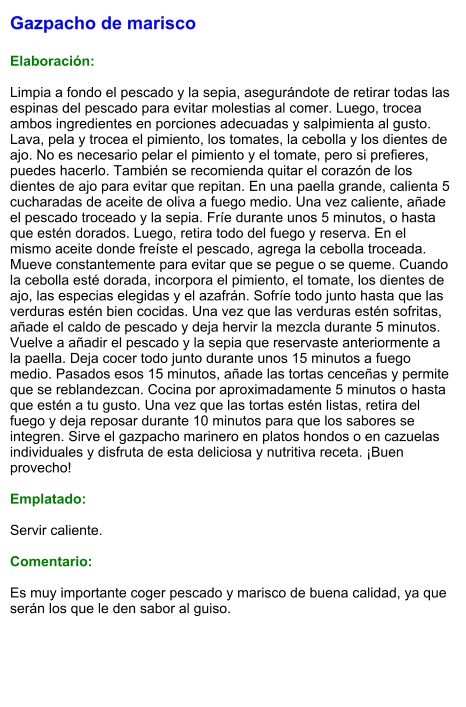 Gazpacho de marisco

Elaboración:

Limpia a fondo el pescado y la sepia, asegurándote de retirar todas las espinas del pescado para evitar molestias al comer. Luego, trocea ambos ingredientes en porciones adecuadas y salpimienta al gusto. Lava, pela y trocea el pimiento, los tomates, la cebolla y los dientes de ajo. No es necesario pelar el pimiento y el tomate, pero si prefieres, puedes hacerlo. También se recomienda quitar el corazón de los dientes de ajo para evitar que repitan. En una paella grande, calienta 5 cucharadas de aceite de oliva a fuego medio. Una vez caliente, añade el pescado troceado y la sepia. Fríe durante unos 5 minutos, o hasta que estén dorados. Luego, retira todo del fuego y reserva. En el mismo aceite donde freíste el pescado, agrega la cebolla troceada. Mueve constantemente para evitar que se pegue o se queme. Cuando la cebolla esté dorada, incorpora el pimiento, el tomate, los dientes de ajo, las especias elegidas y el azafrán. Sofríe todo junto hasta que las verduras estén bien cocidas. Una vez que las verduras estén sofritas, añade el caldo de pescado y deja hervir la mezcla durante 5 minutos. Vuelve a añadir el pescado y la sepia que reservaste anteriormente a la paella. Deja cocer todo junto durante unos 15 minutos a fuego medio. Pasados esos 15 minutos, añade las tortas cenceñas y permite que se reblandezcan. Cocina por aproximadamente 5 minutos o hasta que estén a tu gusto. Una vez que las tortas estén listas, retira del fuego y deja reposar durante 10 minutos para que los sabores se integren. Sirve el gazpacho marinero en platos hondos o en cazuelas individuales y disfruta de esta deliciosa y nutritiva receta. ¡Buen provecho!

Emplatado:

Servir caliente.

Comentario:

Es muy importante coger pescado y marisco de buena calidad, ya que serán los que le den sabor al guiso.